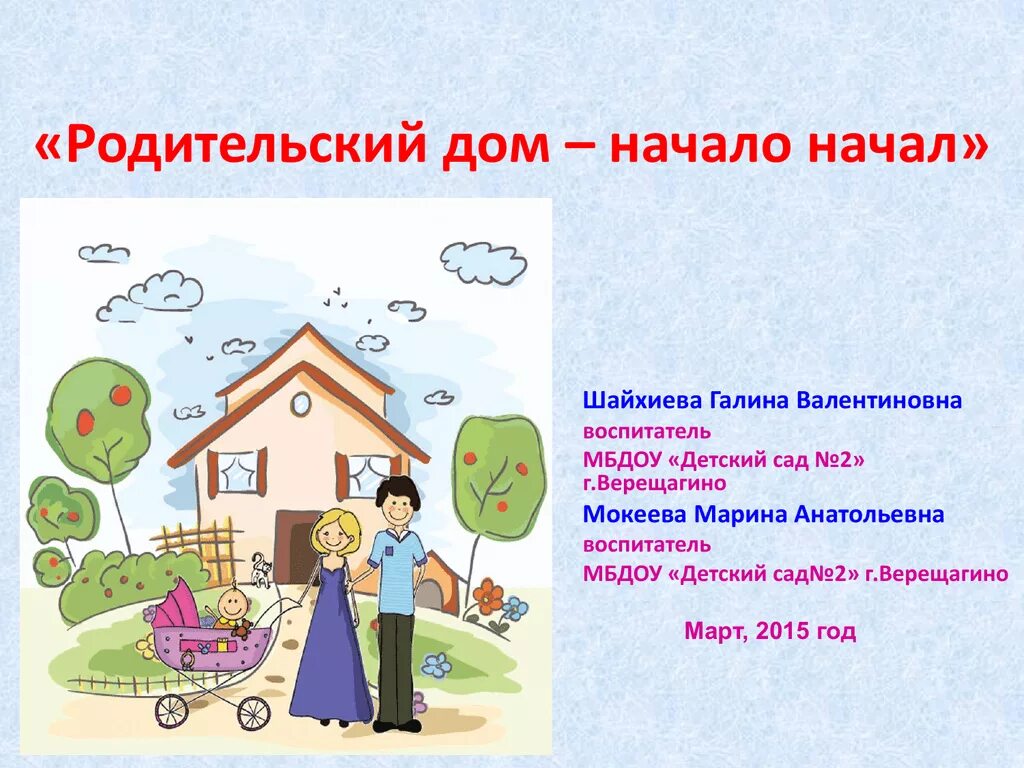 «Родительский дом – начало начал»

Шайхиева Галина Валентиновна
воспитатель
МБДОУ «Детский сад №2» г.Верещагино
Мокеева Марина Анатольевна
воспитатель
МБДОУ «Детский сад№2» г.Верещагино

Март, 2015 год